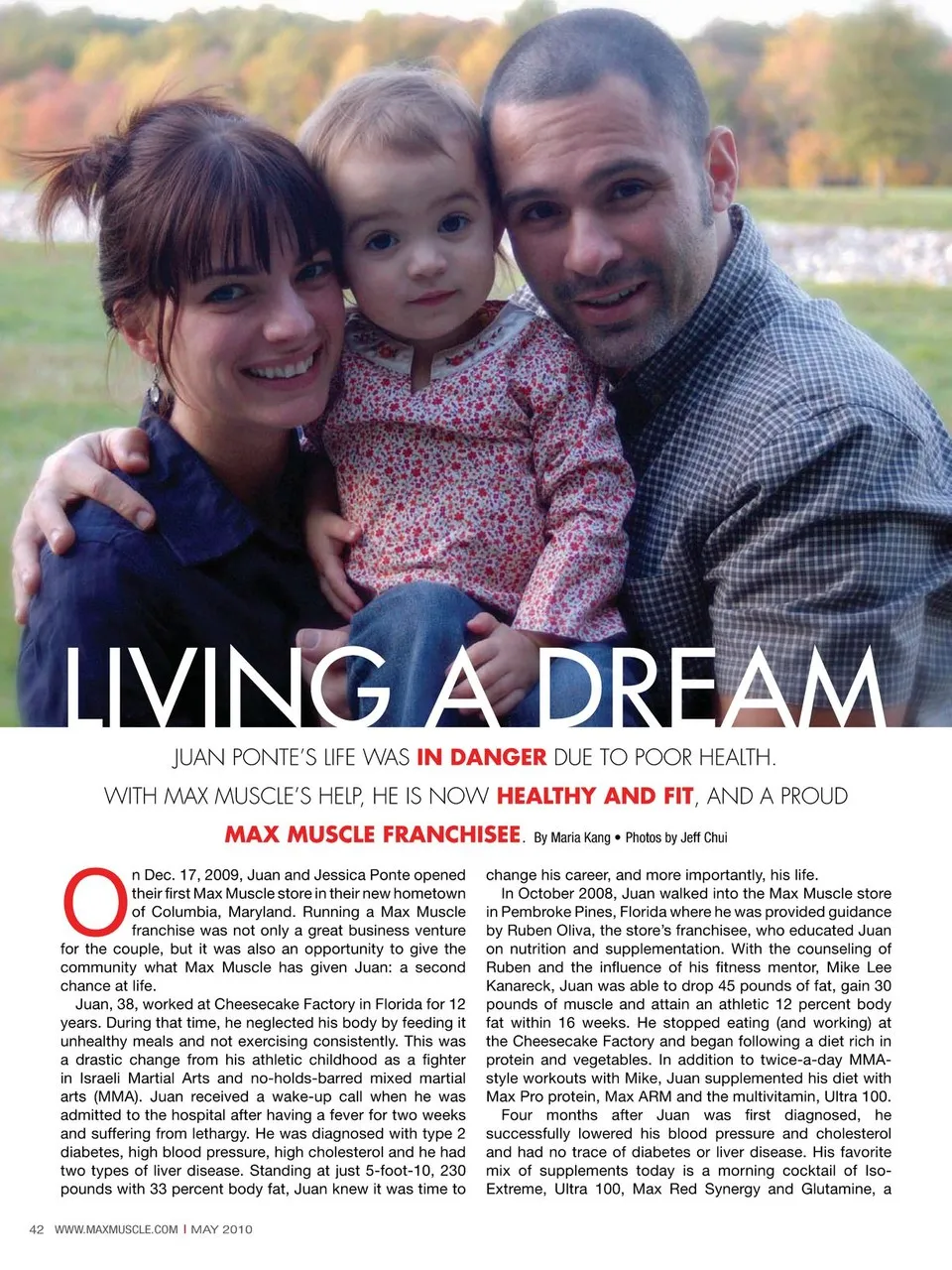 LIVING A DREAM

JUAN PONTE'S LIFE WAS IN DANGER DUE TO POOR HEALTH. WITH MAX MUSCLE'S HELP, HE IS NOW HEALTHY AND FIT, AND A PROUD MAX MUSCLE FRANCHISEE. By Maria Kang • Photos by Jeff Chui

On Dec. 17, 2009, Juan and Jessica Ponte opened their first Max Muscle store in their new hometown of Columbia, Maryland. Running a Max Muscle franchise was not only a great business venture for the couple, but it was also an opportunity to give the community what Max Muscle has given Juan: a second chance at life.

Juan, 38, worked at Cheesecake Factory in Florida for 12 years. During that time, he neglected his body by feeding it unhealthy meals and not exercising consistently. This was a drastic change from his athletic childhood as a fighter in Israeli Martial Arts and no-holds-barred mixed martial arts (MMA). Juan received a wake-up call when he was admitted to the hospital after having a fever for two weeks and suffering from lethargy. He was diagnosed with type 2 diabetes, high blood pressure, high cholesterol and he had two types of liver disease. Standing at just 5-foot-10, 230 pounds with 33 percent body fat, Juan knew it was time to change his career, and more importantly, his life.

In October 2008, Juan walked into the Max Muscle store in Pembroke Pines, Florida where he was provided guidance by Ruben Oliva, the store's franchisee, who educated Juan on nutrition and supplementation. With the counseling of Ruben and the influence of his fitness mentor, Mike Lee Kanareck, Juan was able to drop 45 pounds of fat, gain 30 pounds of muscle and attain an athletic 12 percent body fat within 16 weeks. He stopped eating (and working) at the Cheesecake Factory and began following a diet rich in protein and vegetables. In addition to twice-a-day MMA-style workouts with Mike, Juan supplemented his diet with Max Pro protein, Max ARM and the multivitamin, Ultra 100.

Four months after Juan was first diagnosed, he successfully lowered his blood pressure and cholesterol and had no trace of diabetes or liver disease. His favorite mix of supplements today is a morning cocktail of Iso-Extreme, Ultra 100, Max Red Synergy and Glutamine, a

42 WWW.MAXMUSCLE.COM | MAY 2010